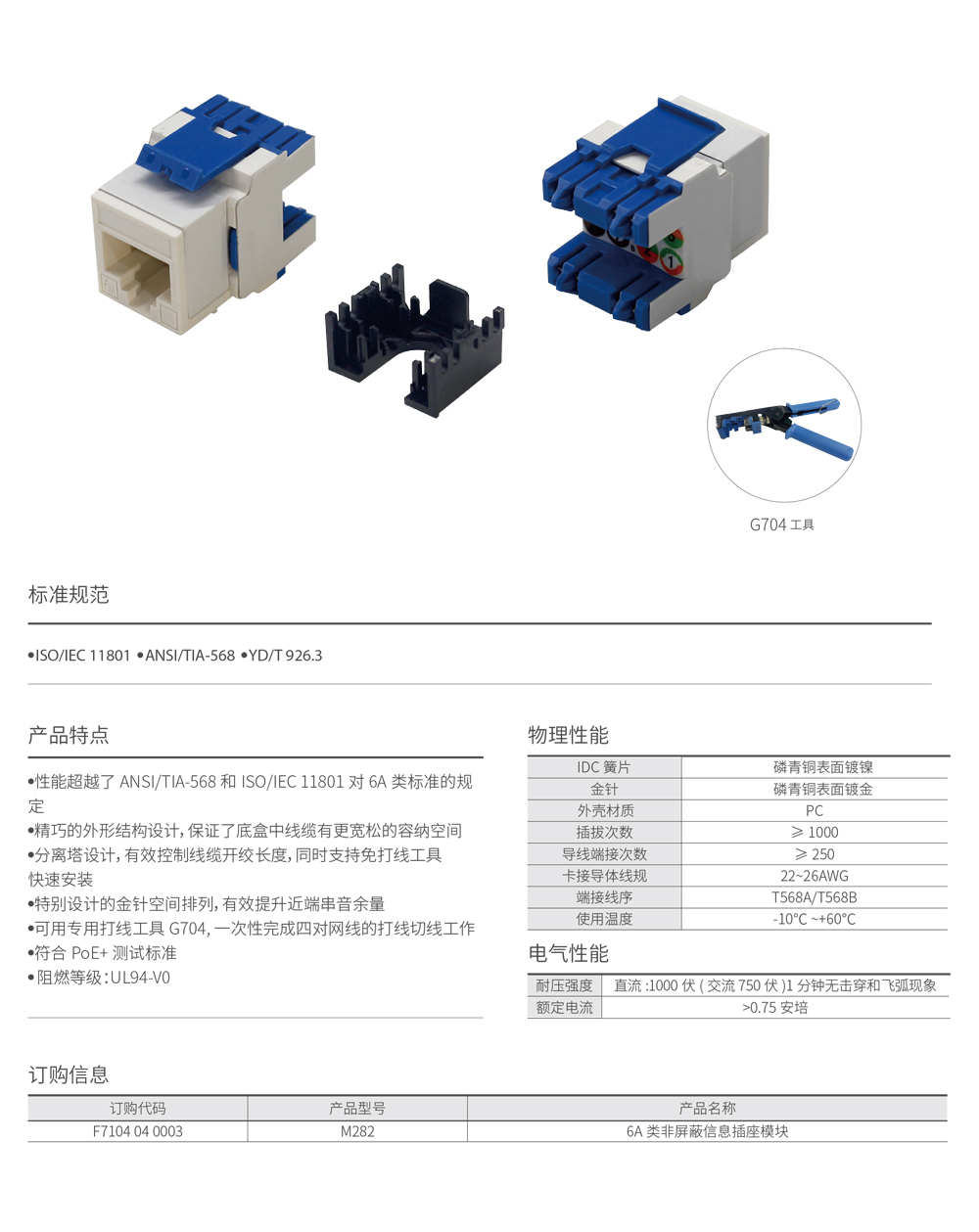 6A

1

G704 工具

标准规范

•ISO/IEC 11801 •ANSI/TIA-568 •YD/T 926.3

产品特点

•性能超越了 ANSI/TIA-568 和 ISO/IEC 11801 对 6A 类标准的规定
•精巧的外形结构设计，保证了底盒中线缆有更宽松的容纳空间
•分离塔设计，有效控制线缆开绞长度，同时支持免打线工具快速安装
•特别设计的金针空间排列，有效提升近端串音余量
•可用专用打线工具 G704，一次性完成四对网线的打线切线工作
•符合 PoE+ 测试标准
•阻燃等级：UL94-V0

物理性能

| IDC 簧片 | 磷青铜表面镀镍 |
|---|---|
| 金针 | 磷青铜表面镀金 |
| 外壳材质 | PC |
| 插拔次数 | ≥ 1000 |
| 导线端接次数 | ≥ 250 |
| 卡接导体线规 | 22~26AWG |
| 端接线序 | T568A/T568B |
| 使用温度 | -10°C ~+60°C |

电气性能

| 耐压强度 | 直流 :1000 伏 ( 交流 750 伏 )1 分钟无击穿和飞弧现象 |
|---|---|
| 额定电流 | >0.75 安培 |

订购信息

| 订购代码 | 产品型号 | 产品名称 |
|---|---|---|
| F7104 04 0003 | M282 | 6A 类非屏蔽信息插座模块 |